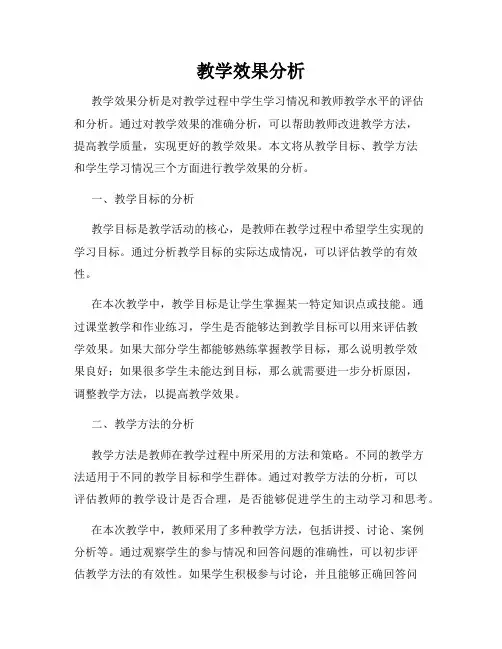 教学效果分析

教学效果分析是对教学过程中学生学习情况和教师教学水平的评估和分析。通过对教学效果的准确分析，可以帮助教师改进教学方法，提高教学质量，实现更好的教学效果。本文将从教学目标、教学方法和学生学习情况三个方面进行教学效果的分析。

一、教学目标的分析

教学目标是教学活动的核心，是教师在教学过程中希望学生实现的学习目标。通过分析教学目标的实际达成情况，可以评估教学的有效性。

在本次教学中，教学目标是让学生掌握某一特定知识点或技能。通过课堂教学和作业练习，学生是否能够达到教学目标可以用来评估教学效果。如果大部分学生都能够熟练掌握教学目标，那么说明教学效果良好；如果很多学生未能达到目标，那么就需要进一步分析原因，调整教学方法，以提高教学效果。

二、教学方法的分析

教学方法是教师在教学过程中所采用的方法和策略。不同的教学方法适用于不同的教学目标和学生群体。通过对教学方法的分析，可以评估教师的教学设计是否合理，是否能够促进学生的主动学习和思考。

在本次教学中，教师采用了多种教学方法，包括讲授、讨论、案例分析等。通过观察学生的参与情况和回答问题的准确性，可以初步评估教学方法的有效性。如果学生积极参与讨论，并且能够正确回答问